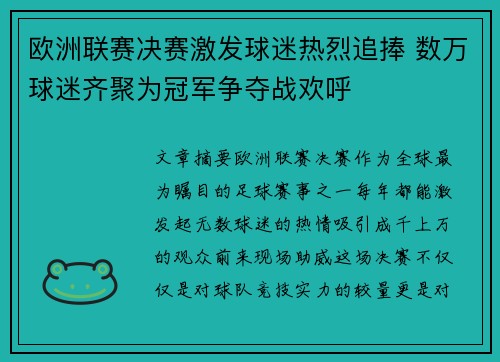 欧洲联赛决赛激发球迷热烈追捧 数万球迷齐聚为冠军争夺战欢呼

文章摘要欧洲联赛决赛作为全球最为瞩目的足球赛事之一每年都能激发起无数球迷的热情吸引成千上万的观众前来现场助威这场决赛不仅仅是对球队竞技实力的较量更是对